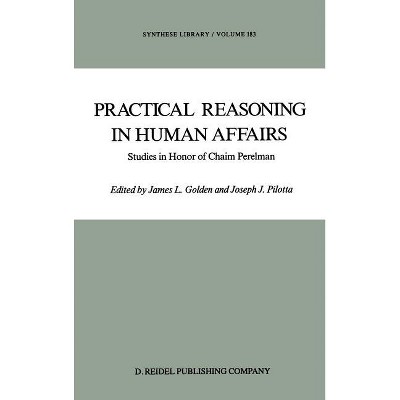 SYNTHESE LIBRARY / VOLUME 183

PRACTICAL REASONING
IN HUMAN AFFAIRS

Studies in Honor of Chaim Perelman

Edited by James L. Golden and Joseph J. Pilotta

D. REIDEL PUBLISHING COMPANY